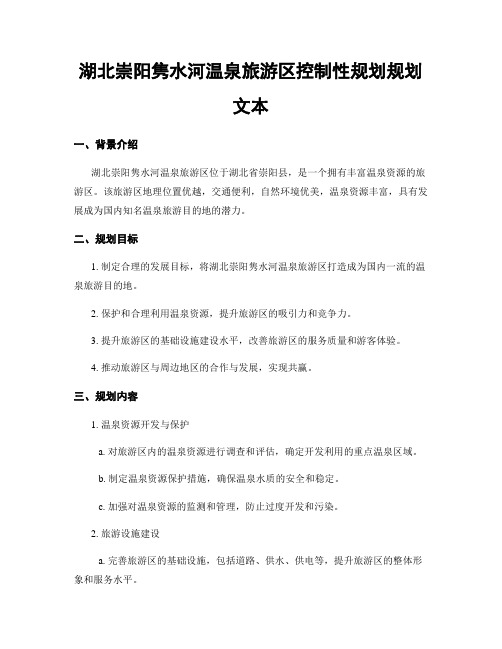 湖北崇阳隽水河温泉旅游区控制性规划规划文本

一、背景介绍

湖北崇阳隽水河温泉旅游区位于湖北省崇阳县，是一个拥有丰富温泉资源的旅游区。该旅游区地理位置优越，交通便利，自然环境优美，温泉资源丰富，具有发展成为国内知名温泉旅游目的地的潜力。

二、规划目标

1. 制定合理的发展目标，将湖北崇阳隽水河温泉旅游区打造成为国内一流的温泉旅游目的地。

2. 保护和合理利用温泉资源，提升旅游区的吸引力和竞争力。

3. 提升旅游区的基础设施建设水平，改善旅游区的服务质量和游客体验。

4. 推动旅游区与周边地区的合作与发展，实现共赢。

三、规划内容

1. 温泉资源开发与保护

a. 对旅游区内的温泉资源进行调查和评估，确定开发利用的重点温泉区域。

b. 制定温泉资源保护措施，确保温泉水质的安全和稳定。

c. 加强对温泉资源的监测和管理，防止过度开发和污染。

2. 旅游设施建设

a. 完善旅游区的基础设施，包括道路、供水、供电等，提升旅游区的整体形象和服务水平。